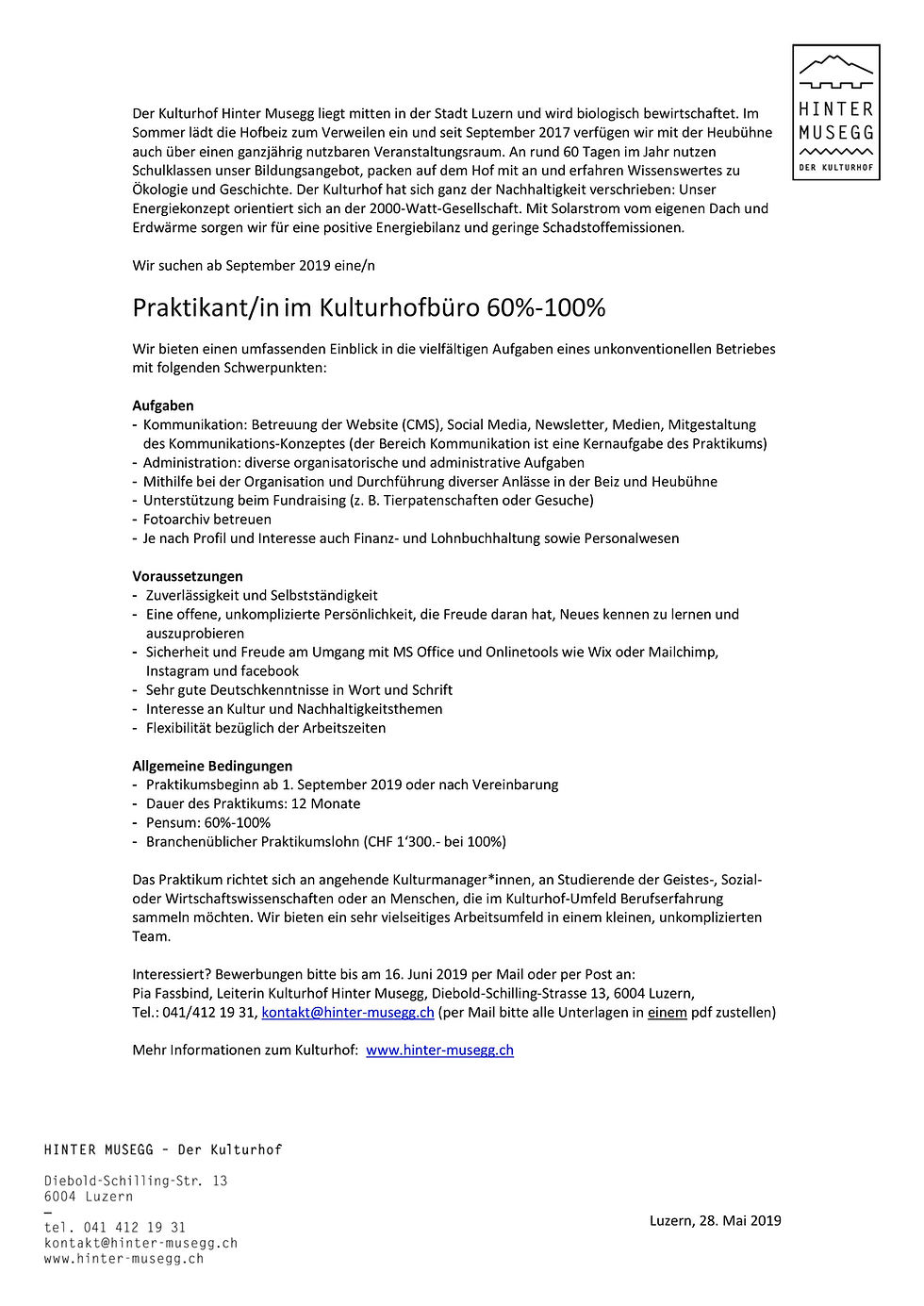 HINTER
MUSEGG
DER KULTURHOF

Der Kulturhof Hinter Musegg liegt mitten in der Stadt Luzern und wird biologisch bewirtschaftet. Im Sommer lädt die Hofbeiz zum Verweilen ein und seit September 2017 verfügen wir mit der Heubühne auch über einen ganzjährig nutzbaren Veranstaltungsraum. An rund 60 Tagen im Jahr nutzen Schulklassen unser Bildungsangebot, packen auf dem Hof mit an und erfahren Wissenswertes zu Ökologie und Geschichte. Der Kulturhof hat sich ganz der Nachhaltigkeit verschrieben: Unser Energiekonzept orientiert sich an der 2000-Watt-Gesellschaft. Mit Solarstrom vom eigenen Dach und Erdwärme sorgen wir für eine positive Energiebilanz und geringe Schadstoffemissionen.

Wir suchen ab September 2019 eine/n

Praktikant/in im Kulturhofbüro 60%-100%

Wir bieten einen umfassenden Einblick in die vielfältigen Aufgaben eines unkonventionellen Betriebes mit folgenden Schwerpunkten:

Aufgaben
- Kommunikation: Betreuung der Website (CMS), Social Media, Newsletter, Medien, Mitgestaltung des Kommunikations-Konzeptes (der Bereich Kommunikation ist eine Kernaufgabe des Praktikums)
- Administration: diverse organisatorische und administrative Aufgaben
- Mithilfe bei der Organisation und Durchführung diverser Anlässe in der Beiz und Heubühne
- Unterstützung beim Fundraising (z. B. Tierpatenschaften oder Gesuche)
- Fotoarchiv betreuen
- Je nach Profil und Interesse auch Finanz- und Lohnbuchhaltung sowie Personalwesen

Voraussetzungen
- Zuverlässigkeit und Selbstständigkeit
- Eine offene, unkomplizierte Persönlichkeit, die Freude daran hat, Neues kennen zu lernen und auszuprobieren
- Sicherheit und Freude am Umgang mit MS Office und Onlinetools wie Wix oder Mailchimp, Instagram und facebook
- Sehr gute Deutschkenntnisse in Wort und Schrift
- Interesse an Kultur und Nachhaltigkeitsthemen
- Flexibilität bezüglich der Arbeitszeiten

Allgemeine Bedingungen
- Praktikumsbeginn ab 1. September 2019 oder nach Vereinbarung
- Dauer des Praktikums: 12 Monate
- Pensum: 60%-100%
- Branchenüblicher Praktikumslohn (CHF 1'300.- bei 100%)

Das Praktikum richtet sich an angehende Kulturmanager*innen, an Studierende der Geistes-, Sozial- oder Wirtschaftswissenschaften oder an Menschen, die im Kulturhof-Umfeld Berufserfahrung sammeln möchten. Wir bieten ein sehr vielseitiges Arbeitsumfeld in einem kleinen, unkomplizierten Team.

Interessiert? Bewerbungen bitte bis am 16. Juni 2019 per Mail oder per Post an:
Pia Fassbind, Leiterin Kulturhof Hinter Musegg, Diebold-Schilling-Strasse 13, 6004 Luzern,
Tel.: 041/412 19 31, kontakt@hinter-musegg.ch (per Mail bitte alle Unterlagen in einem pdf zustellen)

Mehr Informationen zum Kulturhof: www.hinter-musegg.ch

HINTER MUSEGG – Der Kulturhof

Diebold-Schilling-Str. 13
6004 Luzern
—
tel. 041 412 19 31
kontakt@hinter-musegg.ch
www.hinter-musegg.ch

Luzern, 28. Mai 2019